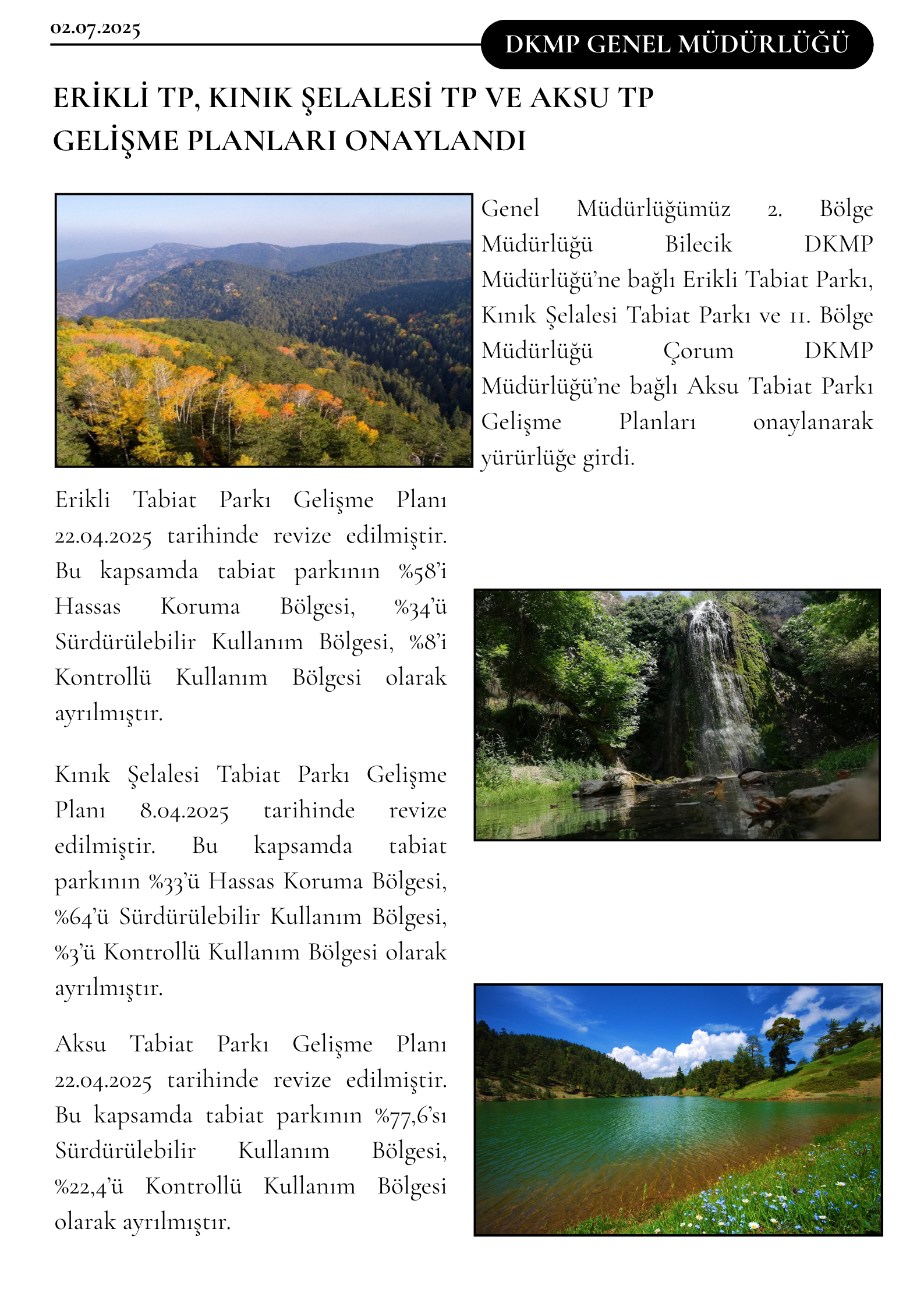 02.07.2025

DKMP GENEL MÜDÜRLÜĞÜ

ERİKLİ TP, KINIK ŞELALESİ TP VE AKSU TP GELİŞME PLANLARI ONAYLANDI

Genel Müdürlüğümüz 2. Bölge Müdürlüğü Bilecik DKMP Müdürlüğü'ne bağlı Erikli Tabiat Parkı, Kınık Şelalesi Tabiat Parkı ve 11. Bölge Müdürlüğü Çorum DKMP Müdürlüğü'ne bağlı Aksu Tabiat Parkı Gelişme Planları onaylanarak yürürlüğe girdi.

Erikli Tabiat Parkı Gelişme Planı 22.04.2025 tarihinde revize edilmiştir. Bu kapsamda tabiat parkının %58'i Hassas Koruma Bölgesi, %34'ü Sürdürülebilir Kullanım Bölgesi, %8'i Kontrollü Kullanım Bölgesi olarak ayrılmıştır.

Kınık Şelalesi Tabiat Parkı Gelişme Planı 8.04.2025 tarihinde revize edilmiştir. Bu kapsamda tabiat parkının %33'ü Hassas Koruma Bölgesi, %64'ü Sürdürülebilir Kullanım Bölgesi, %3'ü Kontrollü Kullanım Bölgesi olarak ayrılmıştır.

Aksu Tabiat Parkı Gelişme Planı 22.04.2025 tarihinde revize edilmiştir. Bu kapsamda tabiat parkının %77,6'sı Sürdürülebilir Kullanım Bölgesi, %22,4'ü Kontrollü Kullanım Bölgesi olarak ayrılmıştır.